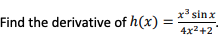 Find the derivative of $h(x) = \frac{x^3 \sin x}{4x^2+2}$.